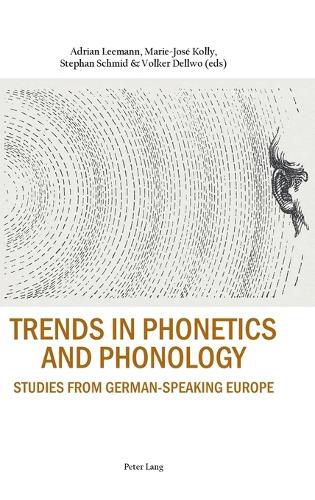 Adrian Leemann, Marie-José Kolly,
Stephan Schmid & Volker Dellwo (eds)

TRENDS IN PHONETICS AND PHONOLOGY

STUDIES FROM GERMAN-SPEAKING EUROPE

Peter Lang